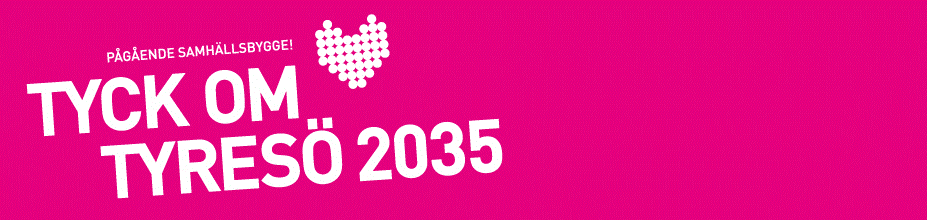 PÅGÅENDE SAMHÄLLSBYGGE!

TYCK OM
TYRESÖ 2035